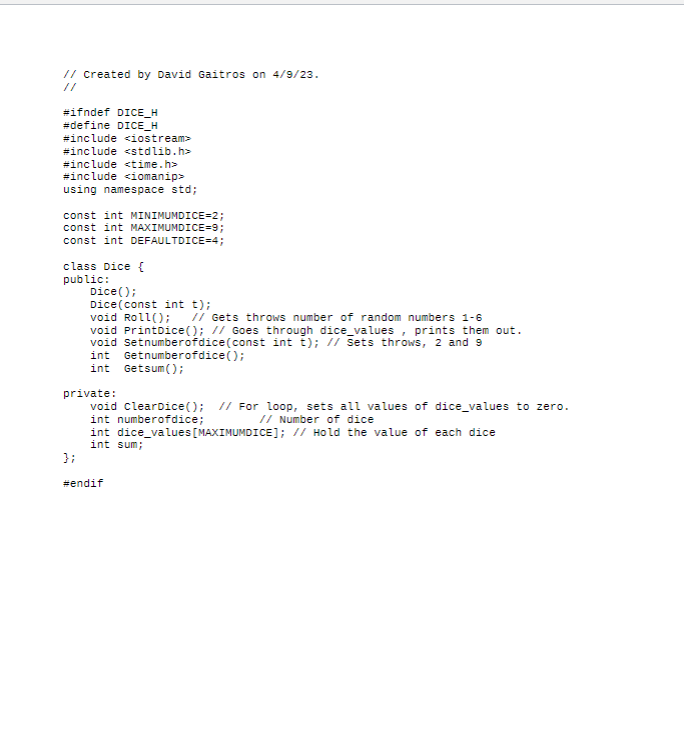 // Created by David Gaitros on 4/9/23.
//

#ifndef DICE_H
#define DICE_H
#include <iostream>
#include <stdlib.h>
#include <time.h>
#include <iomanip>
using namespace std;

const int MINIMUMDICE=2;
const int MAXIMUMDICE=9;
const int DEFAULTDICE=4;

class Dice {
public:
    Dice();
    Dice(const int t);
    void Roll();   // Gets throws number of random numbers 1-6
    void PrintDice(); // Goes through dice_values , prints them out.
    void Setnumberofdice(const int t); // Sets throws, 2 and 9
    int  Getnumberofdice();
    int  Getsum();

private:
    void ClearDice();  // For loop, sets all values of dice_values to zero.
    int numberofdice;         // Number of dice
    int dice_values[MAXIMUMDICE]; // Hold the value of each dice
    int sum;
};

#endif